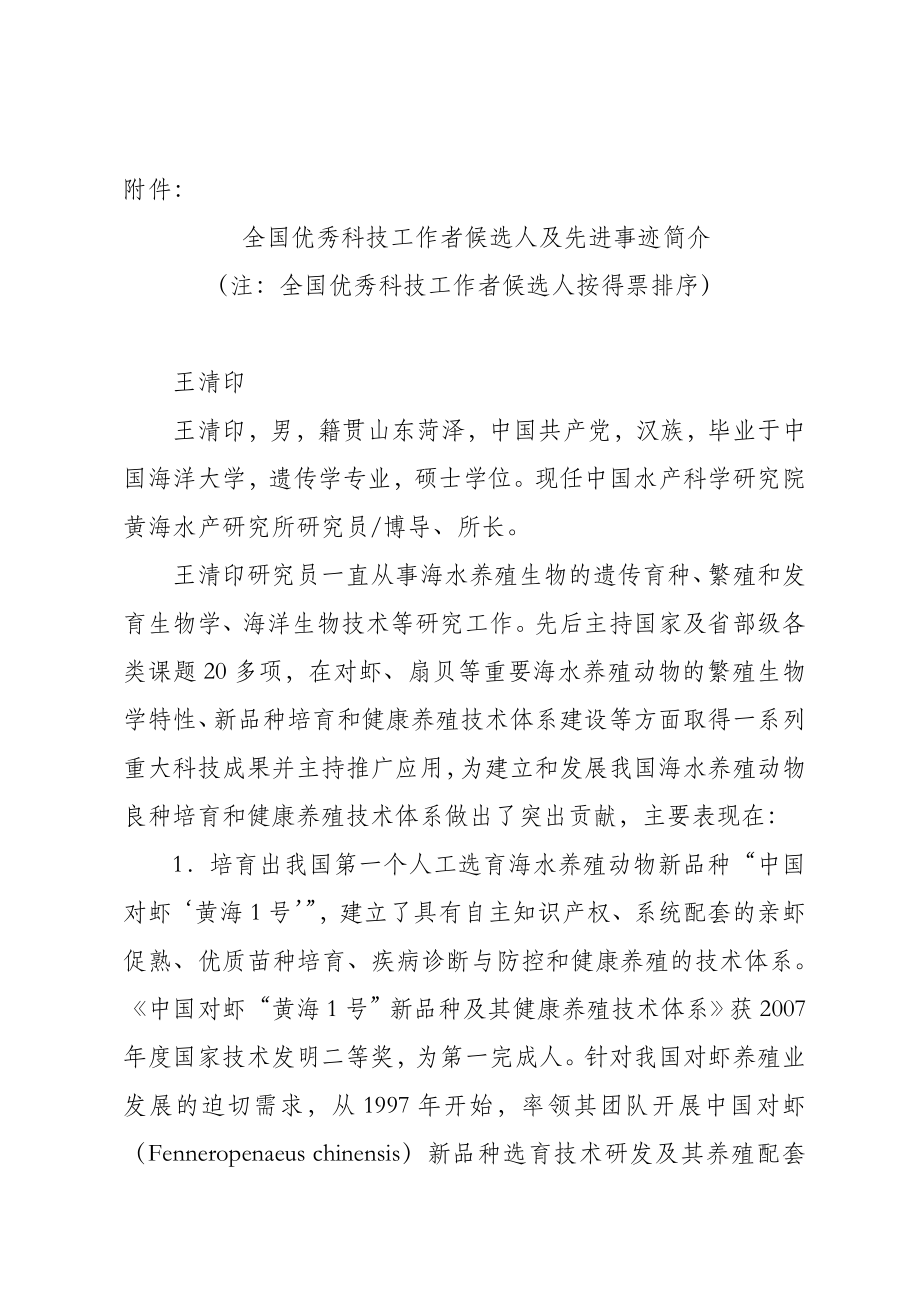 附件：

全国优秀科技工作者候选人及先进事迹简介
（注：全国优秀科技工作者候选人按得票排序）

王清印

王清印，男，籍贯山东菏泽，中国共产党，汉族，毕业于中国海洋大学，遗传学专业，硕士学位。现任中国水产科学研究院黄海水产研究所研究员/博导、所长。

王清印研究员一直从事海水养殖生物的遗传育种、繁殖和发育生物学、海洋生物技术等研究工作。先后主持国家及省部级各类课题 20 多项，在对虾、扇贝等重要海水养殖动物的繁殖生物学特性、新品种培育和健康养殖技术体系建设等方面取得一系列重大科技成果并主持推广应用，为建立和发展我国海水养殖动物良种培育和健康养殖技术体系做出了突出贡献，主要表现在：

1．培育出我国第一个人工选育海水养殖动物新品种“中国对虾‘黄海 1 号’”，建立了具有自主知识产权、系统配套的亲虾促熟、优质苗种培育、疾病诊断与防控和健康养殖的技术体系。《中国对虾“黄海 1 号”新品种及其健康养殖技术体系》获 2007 年度国家技术发明二等奖，为第一完成人。针对我国对虾养殖业发展的迫切需求，从 1997 年开始，率领其团队开展中国对虾（Fenneropenaeus chinensis）新品种选育技术研发及其养殖配套